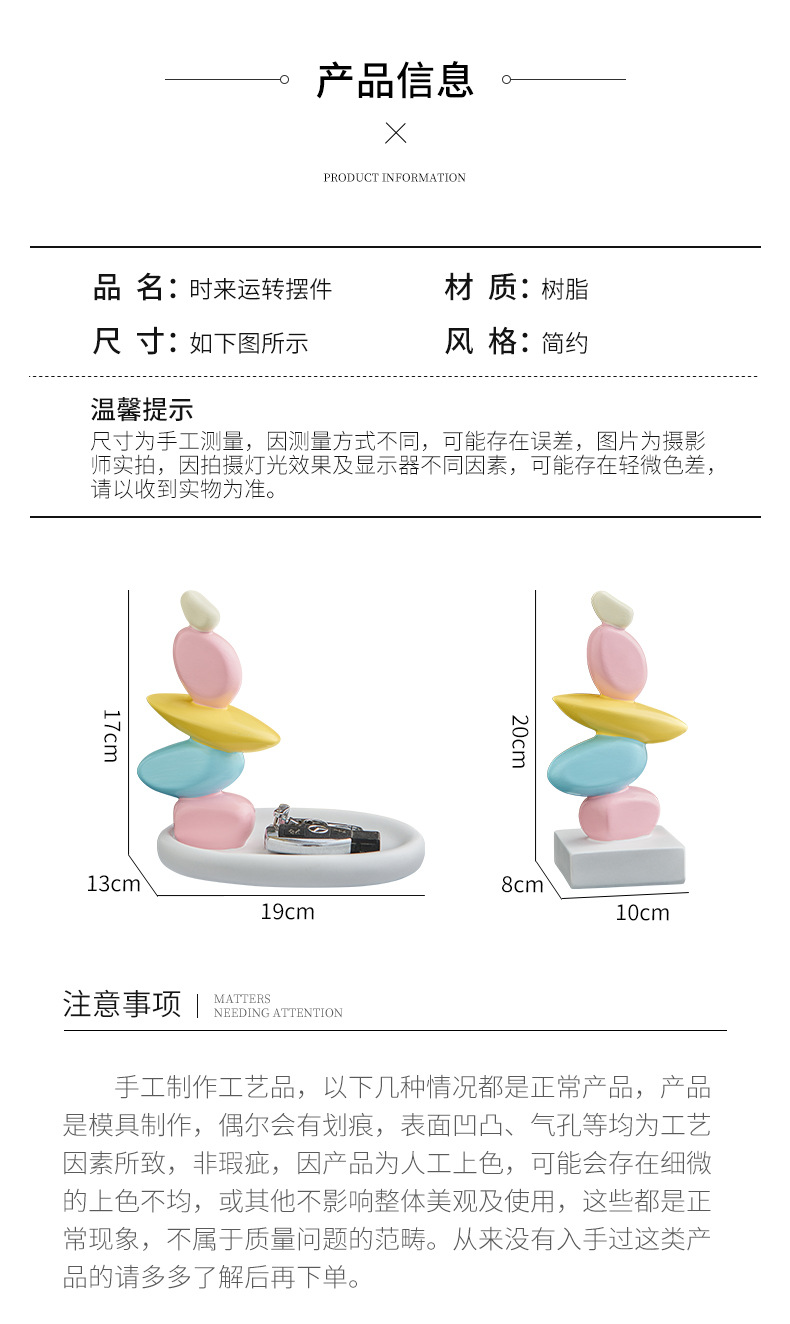 产品信息

PRODUCT INFORMATION

品 名：时来运转摆件

材 质：树脂

尺 寸：如下图所示

风 格：简约

温馨提示

尺寸为手工测量，因测量方式不同，可能存在误差，图片为摄影师实拍，因拍摄灯光效果及显示器不同因素，可能存在轻微色差，请以收到实物为准。

17cm

13cm

19cm

20cm

8cm

10cm

注意事项

MATTERS
NEEDING ATTENTION

手工制作工艺品，以下几种情况都是正常产品，产品是模具制作，偶尔会有划痕，表面凹凸、气孔等均为工艺因素所致，非瑕疵，因产品为人工上色，可能会存在细微的上色不均，或其他不影响整体美观及使用，这些都是正常现象，不属于质量问题的范畴。从来没有入手过这类产品的请多多了解后再下单。